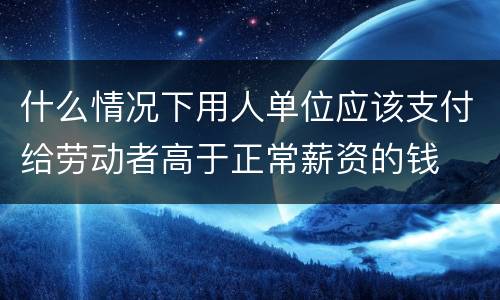 什么情况下用人单位应该支付给劳动者高于正常薪资的钱